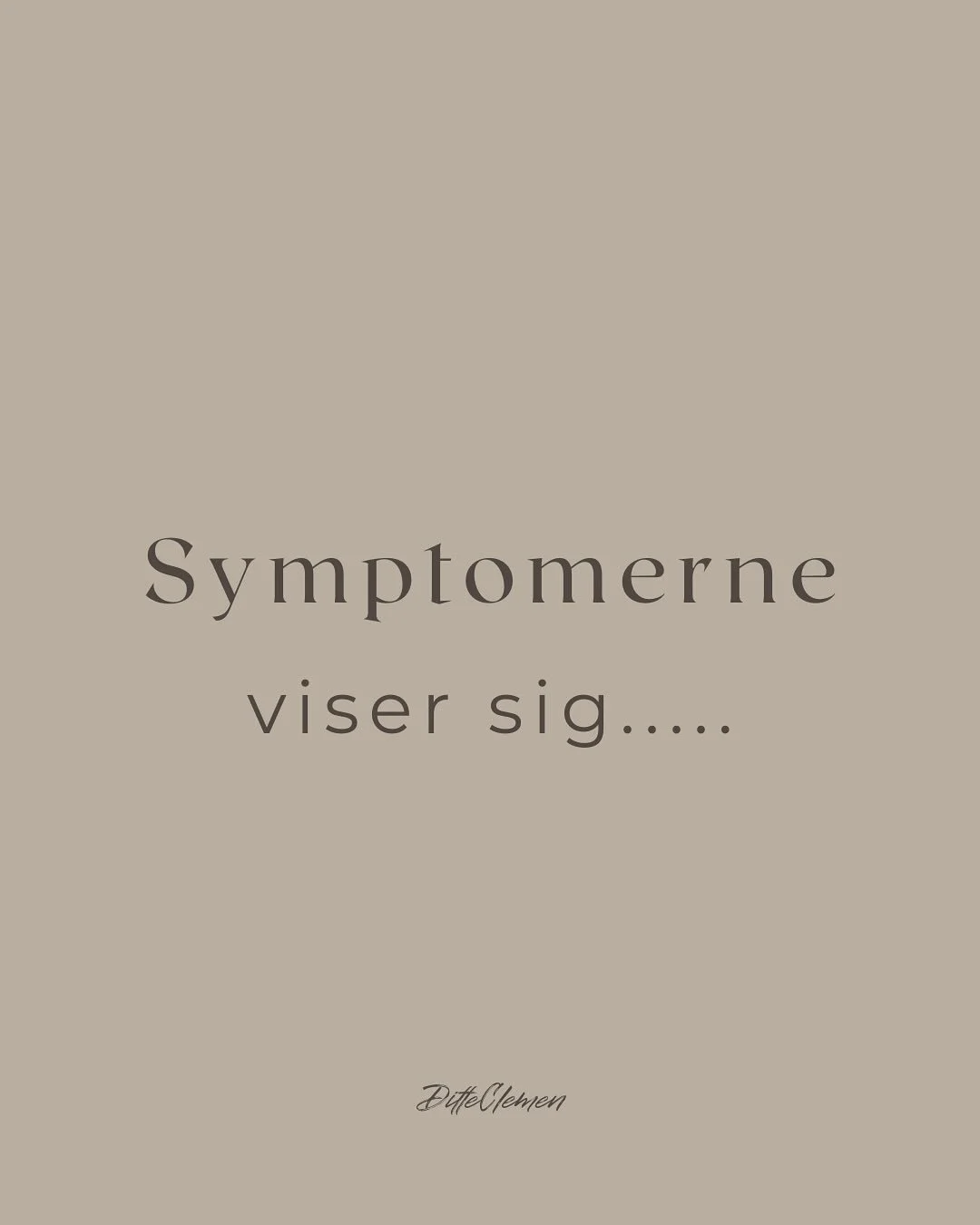 Symptomerne
viser sig.....

DitteClemen